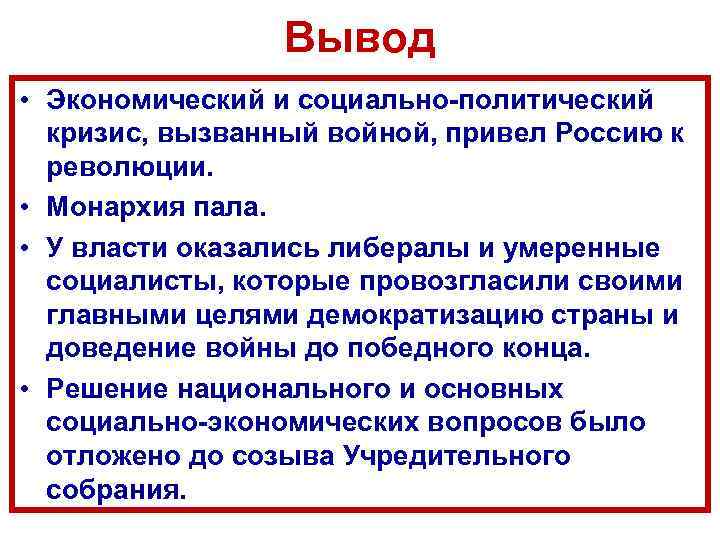 Вывод

• Экономический и социально-политический кризис, вызванный войной, привел Россию к революции.
• Монархия пала.
• У власти оказались либералы и умеренные социалисты, которые провозгласили своими главными целями демократизацию страны и доведение войны до победного конца.
• Решение национального и основных социально-экономических вопросов было отложено до созыва Учредительного собрания.